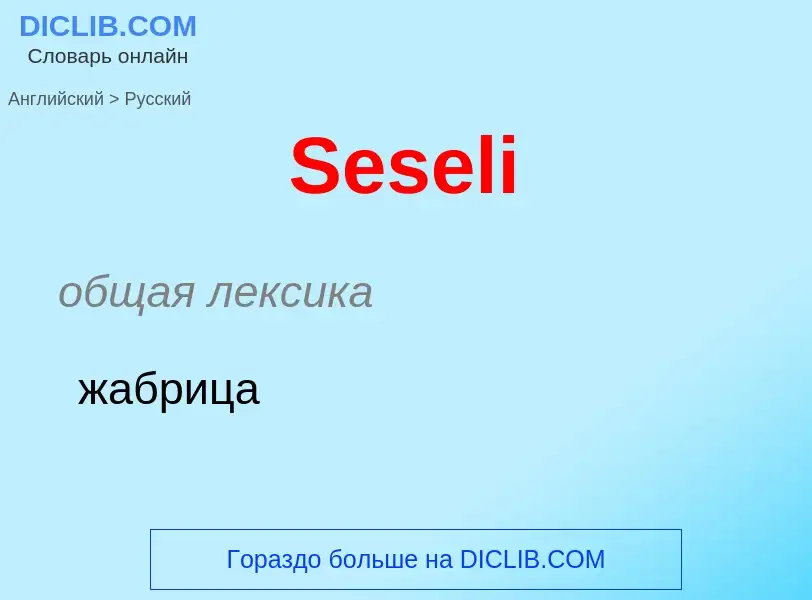 DICLIB.COM
Словарь онлайн

Английский > Русский

Seseli

общая лексика

жабрица

Гораздо больше на DICLIB.COM